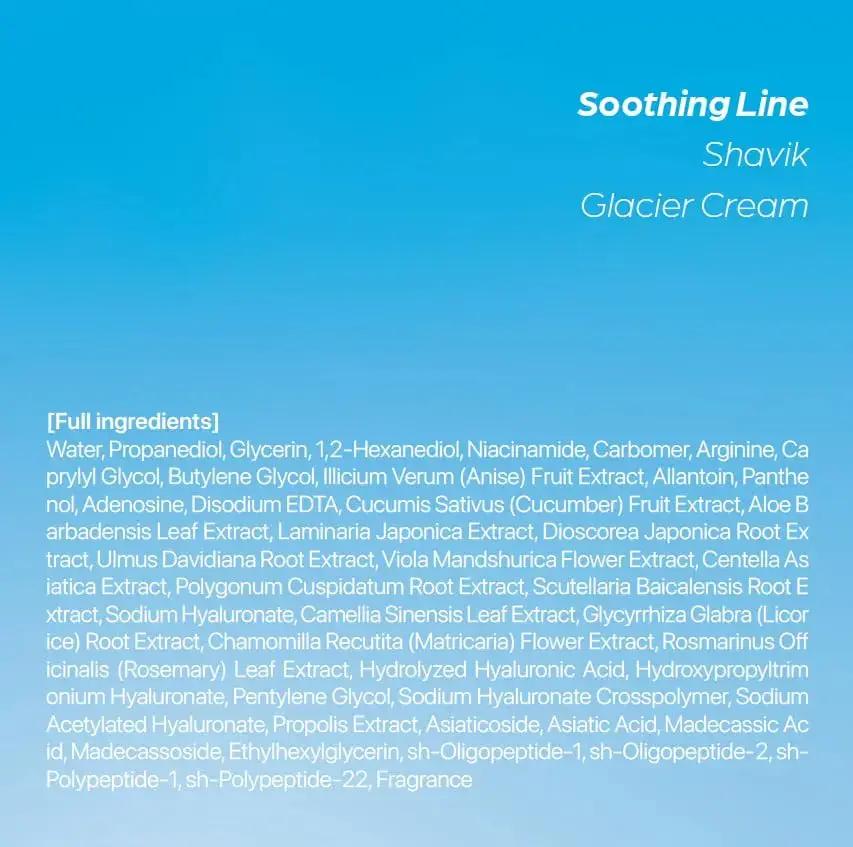 Soothing Line
Shavik
Glacier Cream

[Full ingredients]
Water, Propanediol, Glycerin, 1,2-Hexanediol, Niacinamide, Carbomer, Arginine, Ca prylyl Glycol, Butylene Glycol, Illicium Verum (Anise) Fruit Extract, Allantoin, Panthe nol, Adenosine, Disodium EDTA, Cucumis Sativus (Cucumber) Fruit Extract, Aloe B arbadensis Leaf Extract, Laminaria Japonica Extract, Dioscorea Japonica Root Ex tract, Ulmus Davidiana Root Extract, Viola Mandshurica Flower Extract, Centella As iatica Extract, Polygonum Cuspidatum Root Extract, Scutellaria Baicalensis Root E xtract, Sodium Hyaluronate, Camellia Sinensis Leaf Extract, Glycyrrhiza Glabra (Licor ice) Root Extract, Chamomilla Recutita (Matricaria) Flower Extract, Rosmarinus Off icinalis (Rosemary) Leaf Extract, Hydrolyzed Hyaluronic Acid, Hydroxypropyltrim onium Hyaluronate, Pentylene Glycol, Sodium Hyaluronate Crosspolymer, Sodium Acetylated Hyaluronate, Propolis Extract, Asiaticoside, Asiatic Acid, Madecassic Ac id, Madecassoside, Ethylhexylglycerin, sh-Oligopeptide-1, sh-Oligopeptide-2, sh-Polypeptide-1, sh-Polypeptide-22, Fragrance